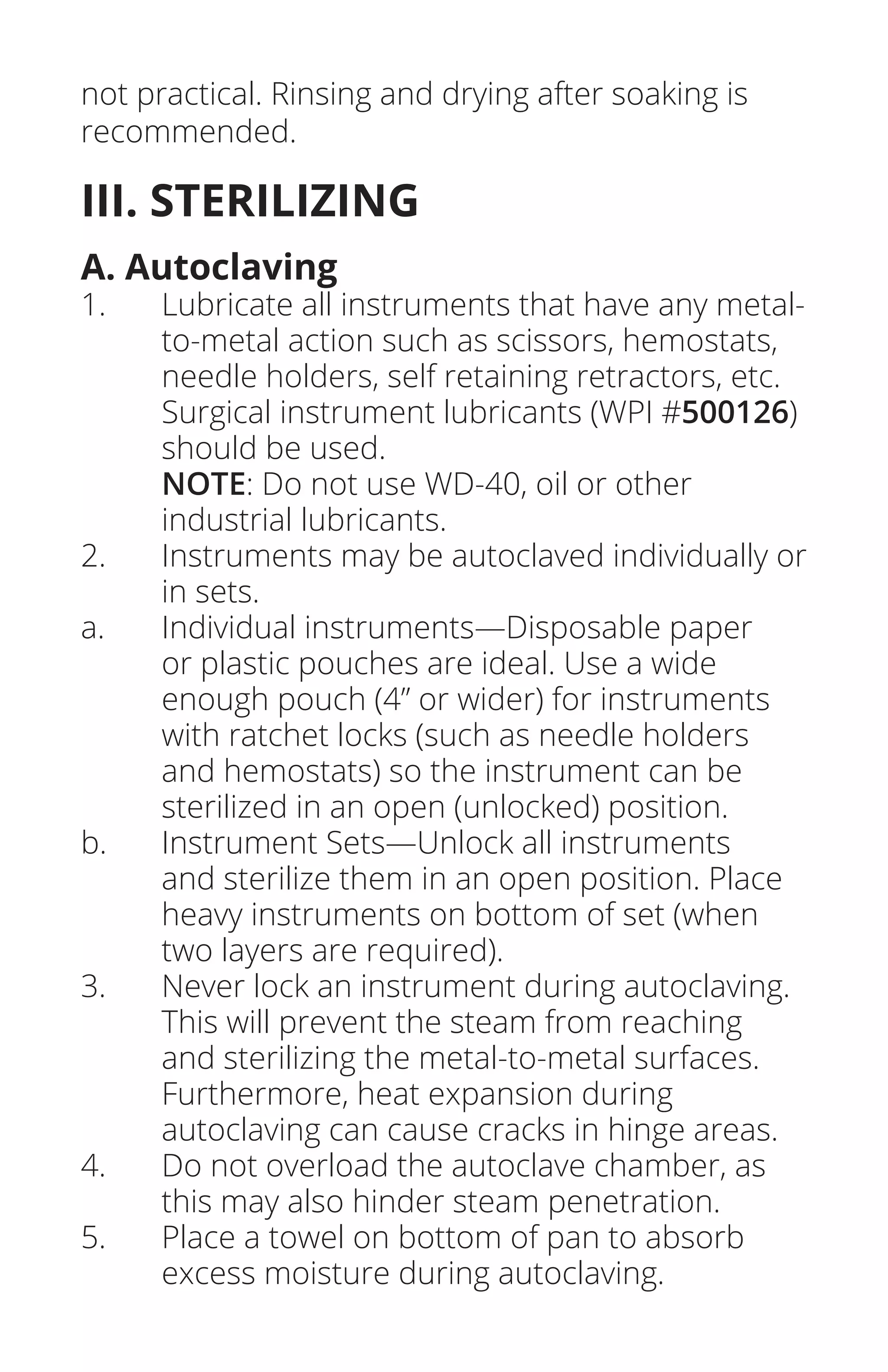 not practical. Rinsing and drying after soaking is recommended.

III. STERILIZING

A. Autoclaving

1. Lubricate all instruments that have any metal-to-metal action such as scissors, hemostats, needle holders, self retaining retractors, etc. Surgical instrument lubricants (WPI #500126) should be used.
NOTE: Do not use WD-40, oil or other industrial lubricants.

2. Instruments may be autoclaved individually or in sets.

a. Individual instruments—Disposable paper or plastic pouches are ideal. Use a wide enough pouch (4” or wider) for instruments with ratchet locks (such as needle holders and hemostats) so the instrument can be sterilized in an open (unlocked) position.

b. Instrument Sets—Unlock all instruments and sterilize them in an open position. Place heavy instruments on bottom of set (when two layers are required).

3. Never lock an instrument during autoclaving. This will prevent the steam from reaching and sterilizing the metal-to-metal surfaces. Furthermore, heat expansion during autoclaving can cause cracks in hinge areas.

4. Do not overload the autoclave chamber, as this may also hinder steam penetration.

5. Place a towel on bottom of pan to absorb excess moisture during autoclaving.